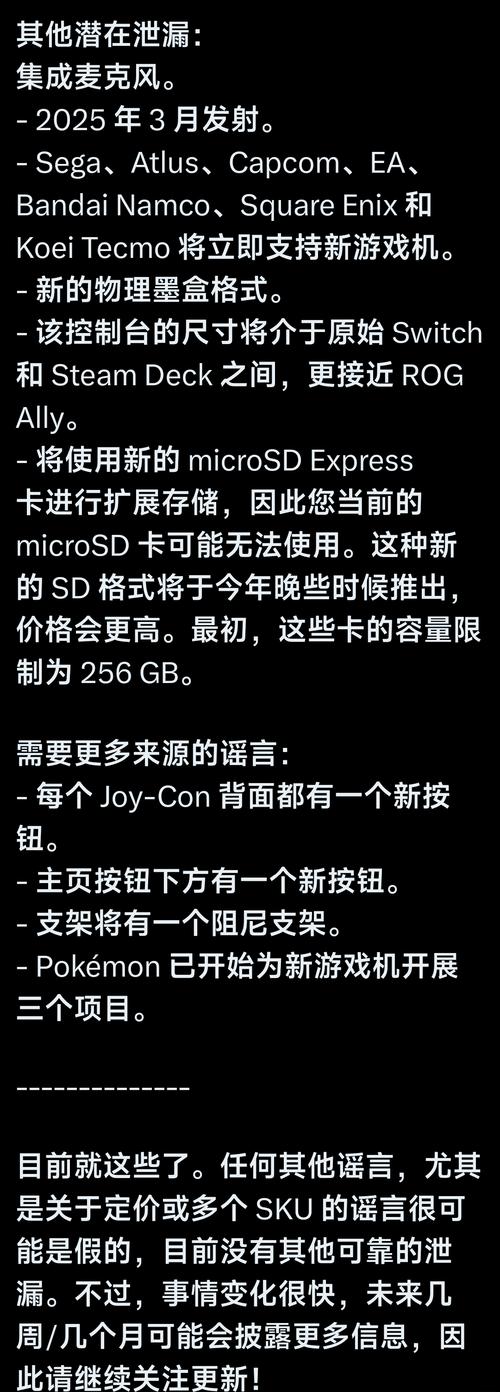 其他潜在泄漏：
集成麦克风。
- 2025 年 3 月发射。
- Sega、Atlus、Capcom、EA、Bandai Namco、Square Enix 和 Koei Tecmo 将立即支持新游戏机。
- 新的物理墨盒格式。
- 该控制台的尺寸将介于原始 Switch 和 Steam Deck 之间，更接近 ROG Ally。
- 将使用新的 microSD Express 卡进行扩展存储，因此您当前的 microSD 卡可能无法使用。这种新的 SD 格式将于今年晚些时候推出，价格会更高。最初，这些卡的容量限制为 256 GB。

需要更多来源的谣言：
- 每个 Joy-Con 背面都有一个新按钮。
- 主页按钮下方有一个新按钮。
- 支架将有一个阻尼支架。
- Pokémon 已开始为新游戏机开展三个项目。

--------------

目前就这些了。任何其他谣言，尤其是关于定价或多个 SKU 的谣言很可能是假的，目前没有其他可靠的泄漏。不过，事情变化很快，未来几周/几个月可能会披露更多信息，因此请继续关注更新！